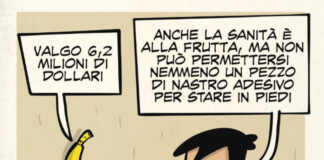 VALGO 6,2 MILIONI DI DOLLARI

ANCHE LA SANITÀ È ALLA FRUTTA, MA NON PUÒ PERMETTERSI NEMMENO UN PEZZO DI NASTRO ADESIVO PER STARE IN PIEDI